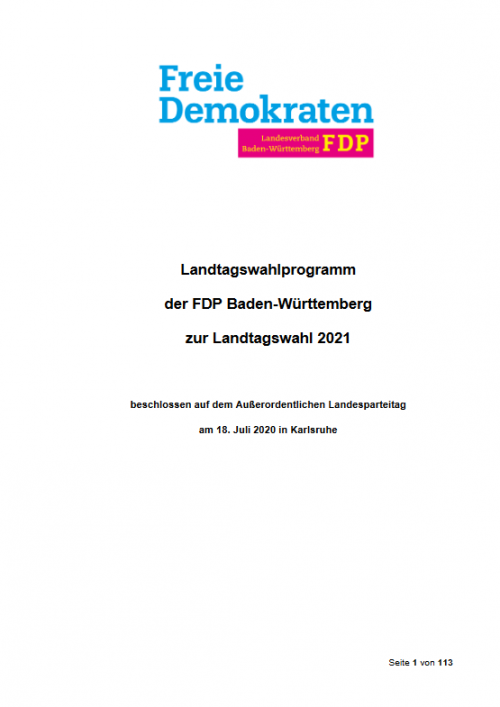 Freie
Demokraten

Landesverband
Baden-Württemberg FDP

Landtagswahlprogramm

der FDP Baden-Württemberg

zur Landtagswahl 2021

beschlossen auf dem Außerordentlichen Landesparteitag

am 18. Juli 2020 in Karlsruhe

Seite 1 von 113